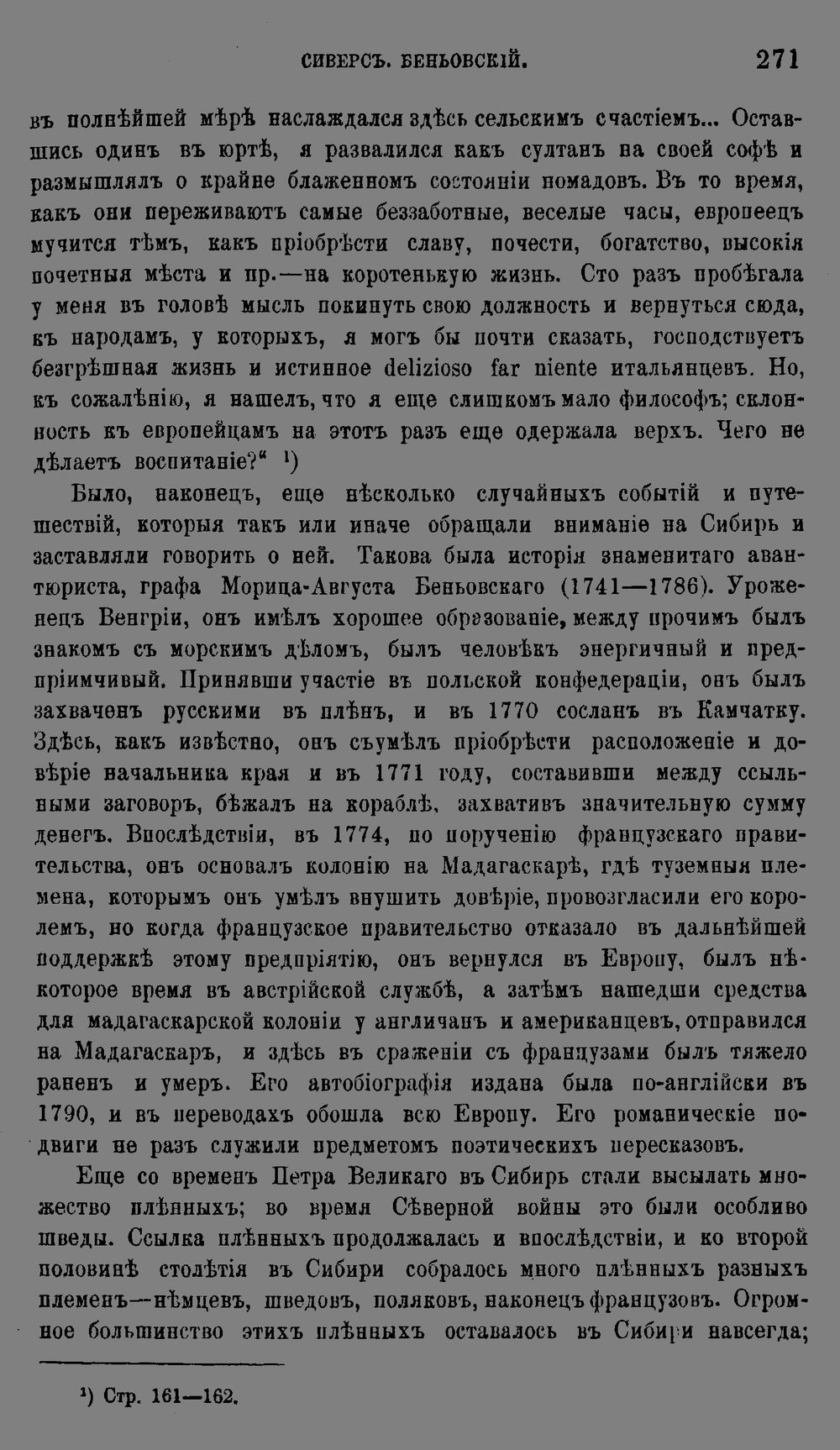 СИВЕРСЪ. БЕНЬОВСКІЙ. 271

въ полнѣйшей мѣрѣ наслаждался здѣсь сельскимъ счастіемъ... Оставшись одинъ въ юртѣ, я развалился какъ султанъ на своей софѣ и размышлялъ о крайне блаженномъ состояніи номадовъ. Въ то время, какъ они переживаютъ самые беззаботные, веселые часы, европеецъ мучится тѣмъ, какъ пріобрѣсти славу, почести, богатство, высокія почетныя мѣста и пр.—на коротенькую жизнь. Сто разъ пробѣгала у меня въ головѣ мысль покинуть свою должность и вернуться сюда, къ народамъ, у которыхъ, я могъ бы почти сказать, господствуетъ безгрѣшная жизнь и истинное delizioso far niente итальянцевъ. Но, къ сожалѣнію, я нашелъ, что я еще слишкомъ мало философъ; склонность къ европейцамъ на этотъ разъ еще одержала верхъ. Чего не дѣлаетъ воспитаніе?" $^{1}$)

Было, наконецъ, еще нѣсколько случайныхъ событій и путешествій, которыя такъ или иначе обращали вниманіе на Сибирь и заставляли говорить о ней. Такова была исторія знаменитаго авантюриста, графа Морица-Августа Беньовскаго (1741—1786). Уроженецъ Венгріи, онъ имѣлъ хорошее образованіе, между прочимъ былъ знакомъ съ морскимъ дѣломъ, былъ человѣкъ энергичный и предпріимчивый. Принявши участіе въ польской конфедераціи, онъ былъ захваченъ русскими въ плѣнъ, и въ 1770 сосланъ въ Камчатку. Здѣсь, какъ извѣстно, онъ съумѣлъ пріобрѣсти расположеніе и довѣріе начальника края и въ 1771 году, составивши между ссыльными заговоръ, бѣжалъ на кораблѣ, захвативъ значительную сумму денегъ. Впослѣдствіи, въ 1774, по порученію французскаго правительства, онъ основалъ колонію на Мадагаскарѣ, гдѣ туземныя племена, которымъ онъ умѣлъ внушить довѣріе, провозгласили его королемъ, но когда французское правительство отказало въ дальнѣйшей поддержкѣ этому предпріятію, онъ вернулся въ Европу, былъ нѣкоторое время въ австрійской службѣ, а затѣмъ нашедши средства для мадагаскарской колоніи у англичанъ и американцевъ, отправился на Мадагаскаръ, и здѣсь въ сраженіи съ французами былъ тяжело раненъ и умеръ. Его автобіографія издана была по-англійски въ 1790, и въ переводахъ обошла всю Европу. Его романическіе подвиги не разъ служили предметомъ поэтическихъ пересказовъ.

Еще со временъ Петра Великаго въ Сибирь стали высылать множество плѣнныхъ; во время Сѣверной войны это были особливо шведы. Ссылка плѣнныхъ продолжалась и впослѣдствіи, и ко второй половинѣ столѣтія въ Сибири собралось много плѣнныхъ разныхъ племенъ—нѣмцевъ, шведовъ, поляковъ, наконецъ французовъ. Огромное большинство этихъ плѣнныхъ оставалось въ Сибири навсегда;

$^{1}$) Стр. 161—162.